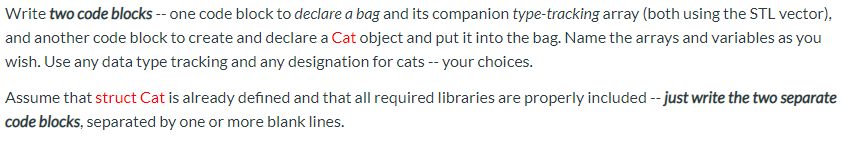 Write two code blocks -- one code block to declare a bag and its companion type-tracking array (both using the STL vector), and another code block to create and declare a Cat object and put it into the bag. Name the arrays and variables as you wish. Use any data type tracking and any designation for cats -- your choices.

Assume that struct Cat is already defined and that all required libraries are properly included -- just write the two separate code blocks, separated by one or more blank lines.